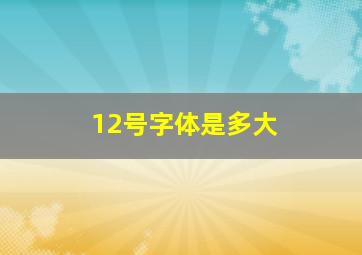 12号字体是多大